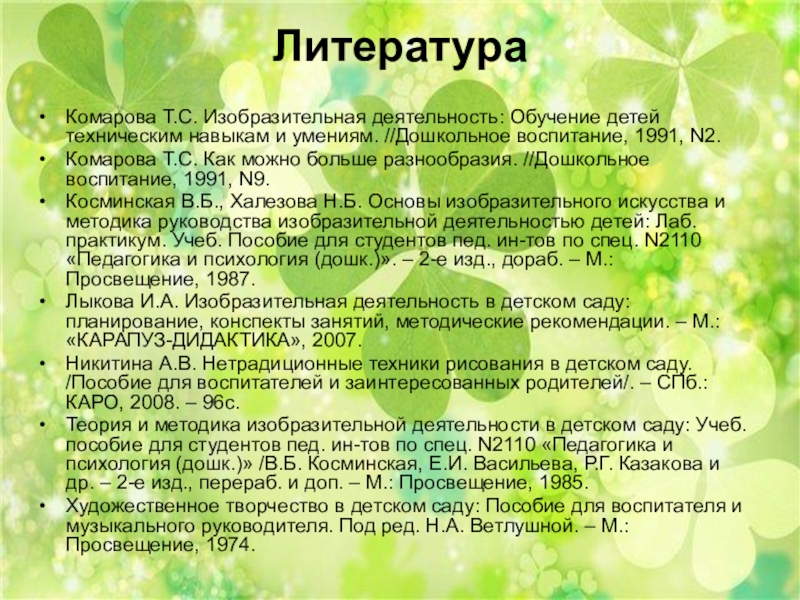 Литература

• Комарова Т.С. Изобразительная деятельность: Обучение детей техническим навыкам и умениям. //Дошкольное воспитание, 1991, N2.
• Комарова Т.С. Как можно больше разнообразия. //Дошкольное воспитание, 1991, N9.
• Косминская В.Б., Халезова Н.Б. Основы изобразительного искусства и методика руководства изобразительной деятельностью детей: Лаб. практикум. Учеб. Пособие для студентов пед. ин-тов по спец. N2110 «Педагогика и психология (дошк.)». – 2-е изд., дораб. – М.: Просвещение, 1987.
• Лыкова И.А. Изобразительная деятельность в детском саду: планирование, конспекты занятий, методические рекомендации. – М.: «КАРАПУЗ-ДИДАКТИКА», 2007.
• Никитина А.В. Нетрадиционные техники рисования в детском саду. /Пособие для воспитателей и заинтересованных родителей/. – СПб.: КАРО, 2008. – 96с.
• Теория и методика изобразительной деятельности в детском саду: Учеб. пособие для студентов пед. ин-тов по спец. N2110 «Педагогика и психология (дошк.)» /В.Б. Косминская, Е.И. Васильева, Р.Г. Казакова и др. – 2-е изд., перераб. и доп. – М.: Просвещение, 1985.
• Художественное творчество в детском саду: Пособие для воспитателя и музыкального руководителя. Под ред. Н.А. Ветлушной. – М.: Просвещение, 1974.